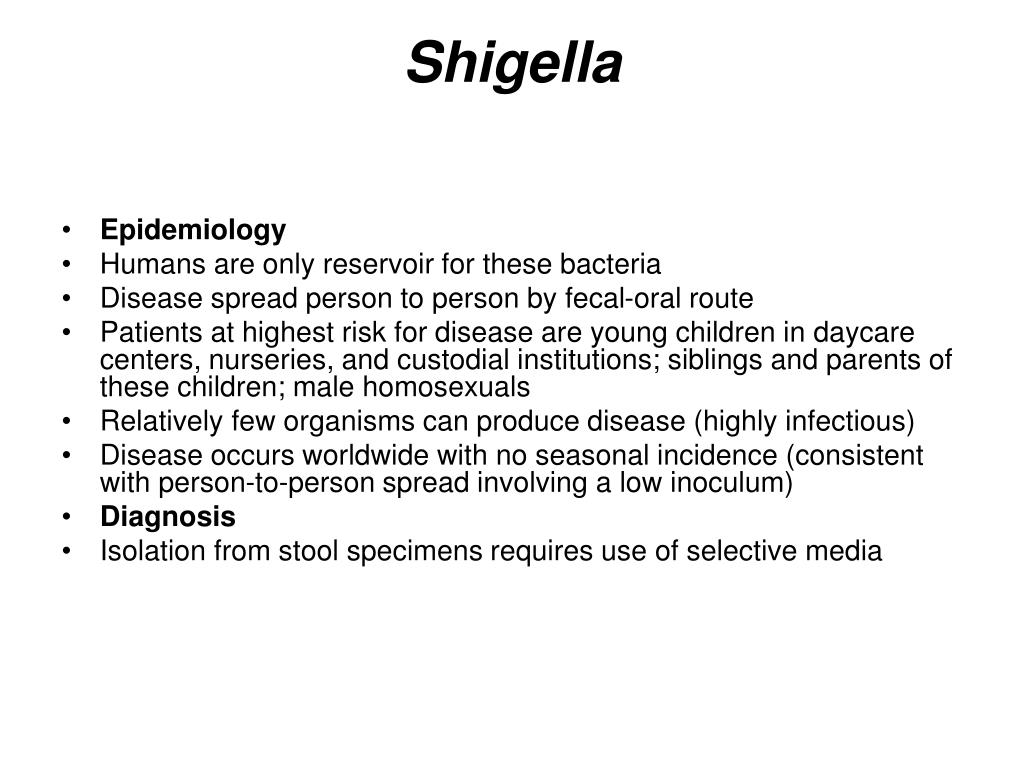 Shigella

• Epidemiology
• Humans are only reservoir for these bacteria
• Disease spread person to person by fecal-oral route
• Patients at highest risk for disease are young children in daycare centers, nurseries, and custodial institutions; siblings and parents of these children; male homosexuals
• Relatively few organisms can produce disease (highly infectious)
• Disease occurs worldwide with no seasonal incidence (consistent with person-to-person spread involving a low inoculum)
• Diagnosis
• Isolation from stool specimens requires use of selective media